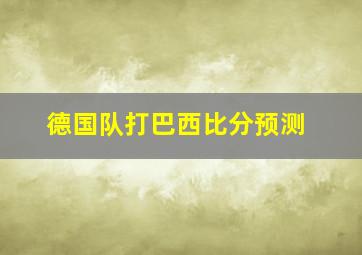 德国队打巴西比分预测